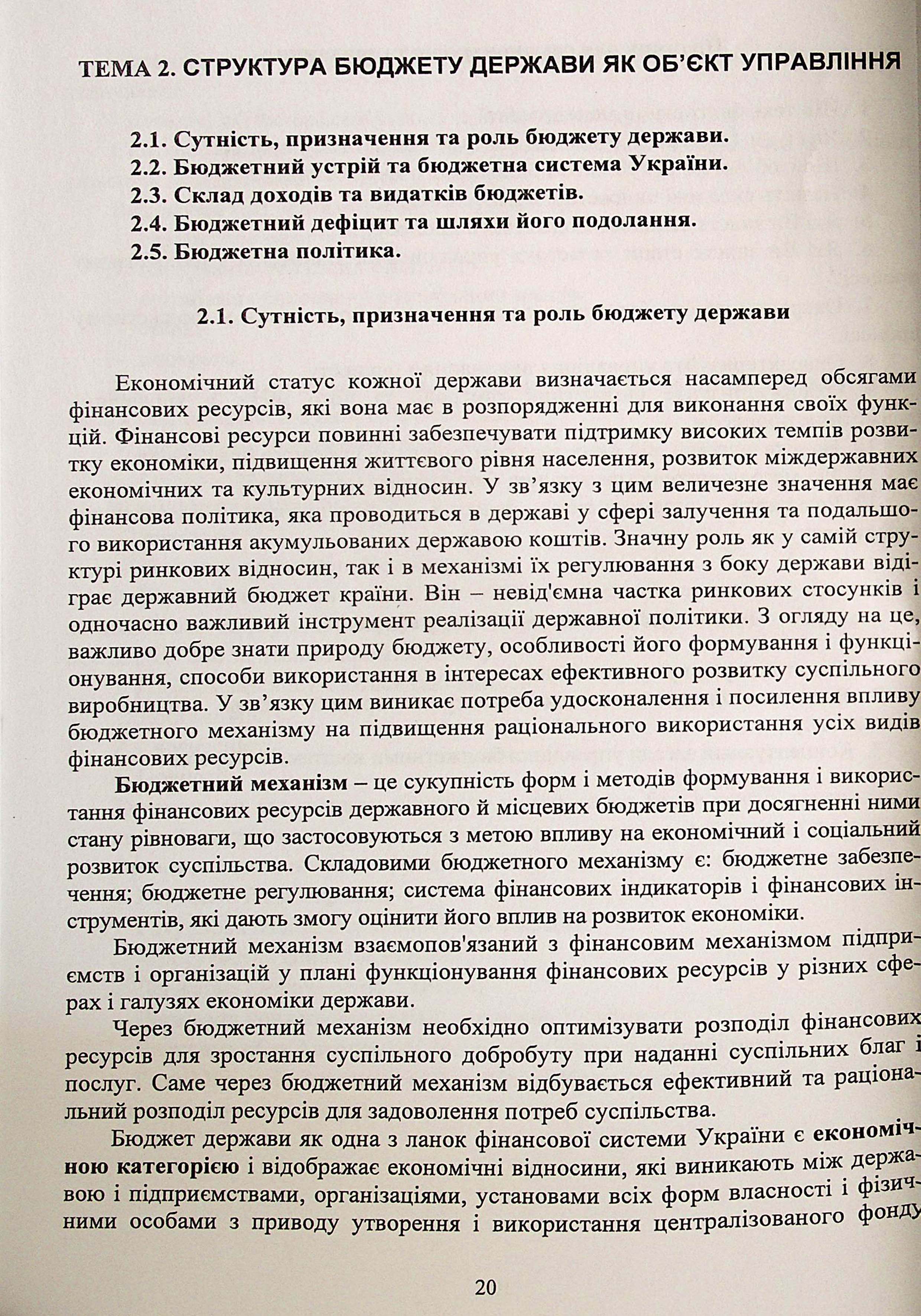 ТЕМА 2. СТРУКТУРА БЮДЖЕТУ ДЕРЖАВИ ЯК ОБ'ЄКТ УПРАВЛІННЯ

2.1. Сутність, призначення та роль бюджету держави.
2.2. Бюджетний устрій та бюджетна система України.
2.3. Склад доходів та видатків бюджетів.
2.4. Бюджетний дефіцит та шляхи його подолання.
2.5. Бюджетна політика.

2.1. Сутність, призначення та роль бюджету держави

Економічний статус кожної держави визначається насамперед обсягами фінансових ресурсів, які вона має в розпорядженні для виконання своїх функцій. Фінансові ресурси повинні забезпечувати підтримку високих темпів розвитку економіки, підвищення життєвого рівня населення, розвиток міждержавних економічних та культурних відносин. У зв'язку з цим величезне значення має фінансова політика, яка проводиться в державі у сфері залучення та подальшого використання акумульованих державою коштів. Значну роль як у самій структурі ринкових відносин, так і в механізмі їх регулювання з боку держави відіграє державний бюджет країни. Він – невід'ємна частка ринкових стосунків і одночасно важливий інструмент реалізації державної політики. З огляду на це, важливо добре знати природу бюджету, особливості його формування і функціонування, способи використання в інтересах ефективного розвитку суспільного виробництва. У зв'язку цим виникає потреба удосконалення і посилення впливу бюджетного механізму на підвищення раціонального використання усіх видів фінансових ресурсів.

Бюджетний механізм – це сукупність форм і методів формування і використання фінансових ресурсів державного й місцевих бюджетів при досягненні ними стану рівноваги, що застосовуються з метою впливу на економічний і соціальний розвиток суспільства. Складовими бюджетного механізму є: бюджетне забезпечення; бюджетне регулювання; система фінансових індикаторів і фінансових інструментів, які дають змогу оцінити його вплив на розвиток економіки.

Бюджетний механізм взаємопов'язаний з фінансовим механізмом підприємств і організацій у плані функціонування фінансових ресурсів у різних сферах і галузях економіки держави.

Через бюджетний механізм необхідно оптимізувати розподіл фінансових ресурсів для зростання суспільного добробуту при наданні суспільних благ і послуг. Саме через бюджетний механізм відбувається ефективний та раціональний розподіл ресурсів для задоволення потреб суспільства.

Бюджет держави як одна з ланок фінансової системи України є економічною категорією і відображає економічні відносини, які виникають між державою і підприємствами, організаціями, установами всіх форм власності і фізичними особами з приводу утворення і використання централізованого фонду

20